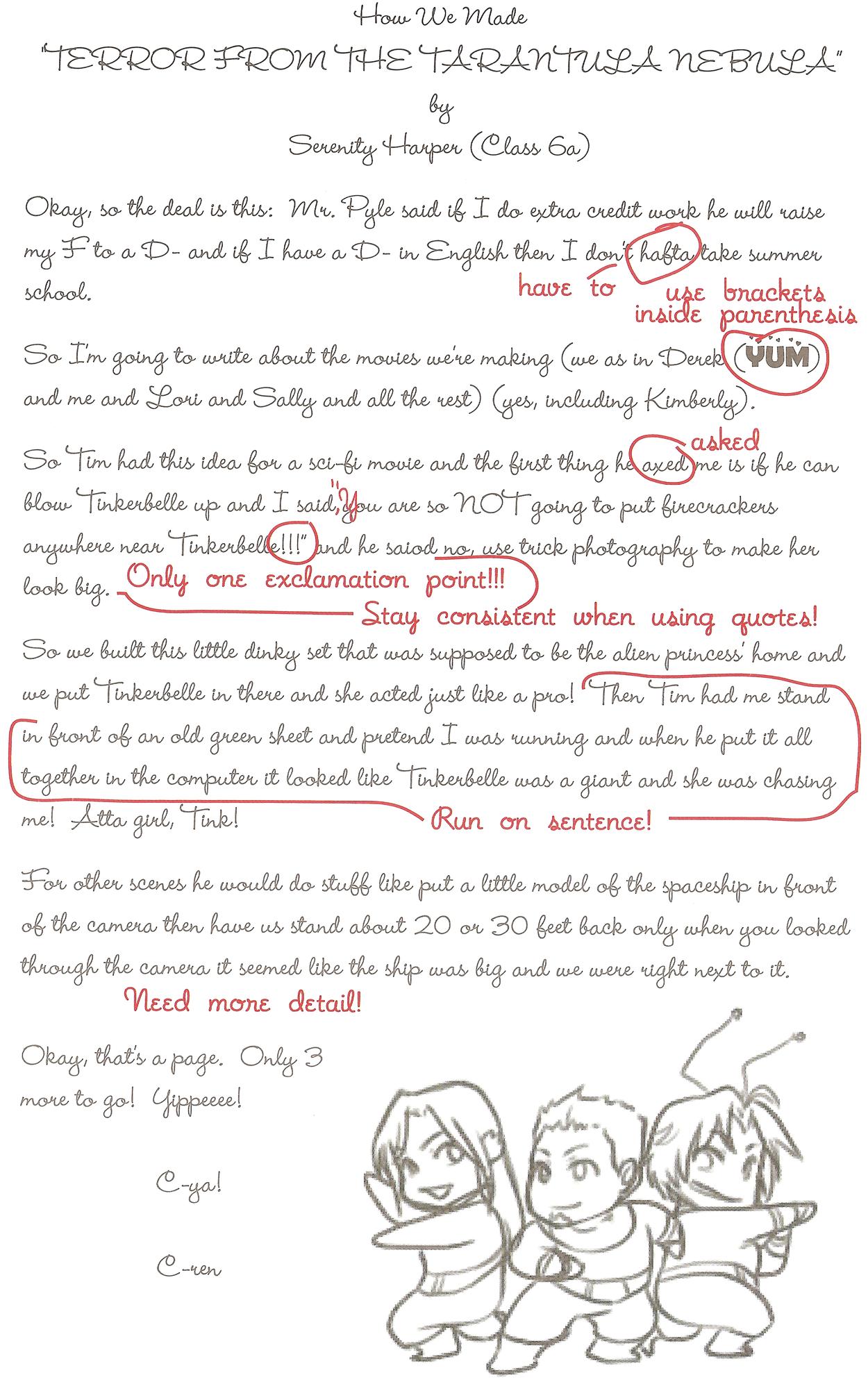 How We Made

"TERROR FROM THE TARANTULA NEBULA"

by

Serenity Harper (Class 6a)

Okay, so the deal is this: Mr. Pyle said if I do extra credit work he will raise my F to a D- and if I have a D- in English then I don't hafta take summer school.

have to

use brackets inside parenthesis

So I'm going to write about the movies we're making (we as in Derek (YUM) and me and Lori and Sally and all the rest) (yes, including Kimberly).

asked

So Tim had this idea for a sci-fi movie and the first thing he axed me is if he can blow Tinkerbelle up and I said, "You are so NOT going to put firecrackers anywhere near Tinkerbelle!!!" and he saiod no, use trick photography to make her look big.

Only one exclamation point!!!

Stay consistent when using quotes!

So we built this little dinky set that was supposed to be the alien princess' home and we put Tinkerbelle in there and she acted just like a pro! Then Tim had me stand in front of an old green sheet and pretend I was running and when he put it all together in the computer it looked like Tinkerbelle was a giant and she was chasing me! Atta girl, Tink!

Run on sentence!

For other scenes he would do stuff like put a little model of the spaceship in front of the camera then have us stand about 20 or 30 feet back only when you looked through the camera it seemed like the ship was big and we were right next to it.

Need more detail!

Okay, that's a page. Only 3 more to go! Yippeeee!

C-ya!

C-ren